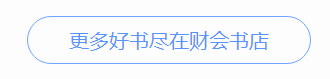 更多好书尽在财会书店